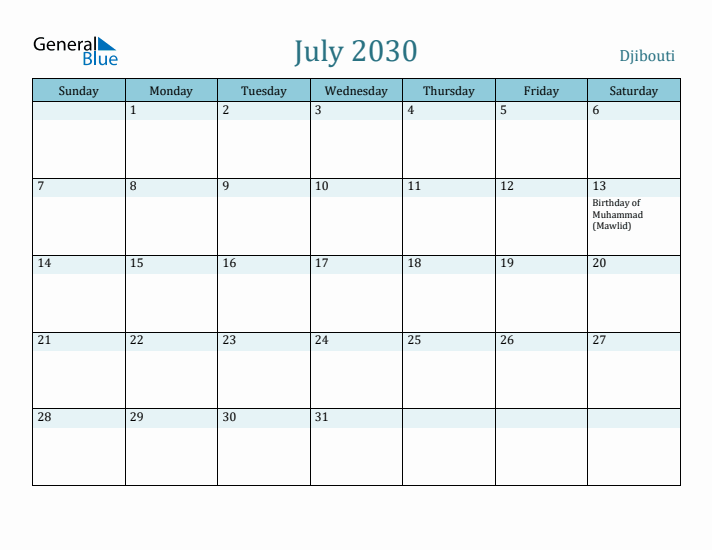 General Blue

July 2030

Djibouti

| Sunday | Monday | Tuesday | Wednesday | Thursday | Friday | Saturday |
|---|---|---|---|---|---|---|
| | 1 | 2 | 3 | 4 | 5 | 6 |
| 7 | 8 | 9 | 10 | 11 | 12 | 13 Birthday of Muhammad (Mawlid) |
| 14 | 15 | 16 | 17 | 18 | 19 | 20 |
| 21 | 22 | 23 | 24 | 25 | 26 | 27 |
| 28 | 29 | 30 | 31 | | | |